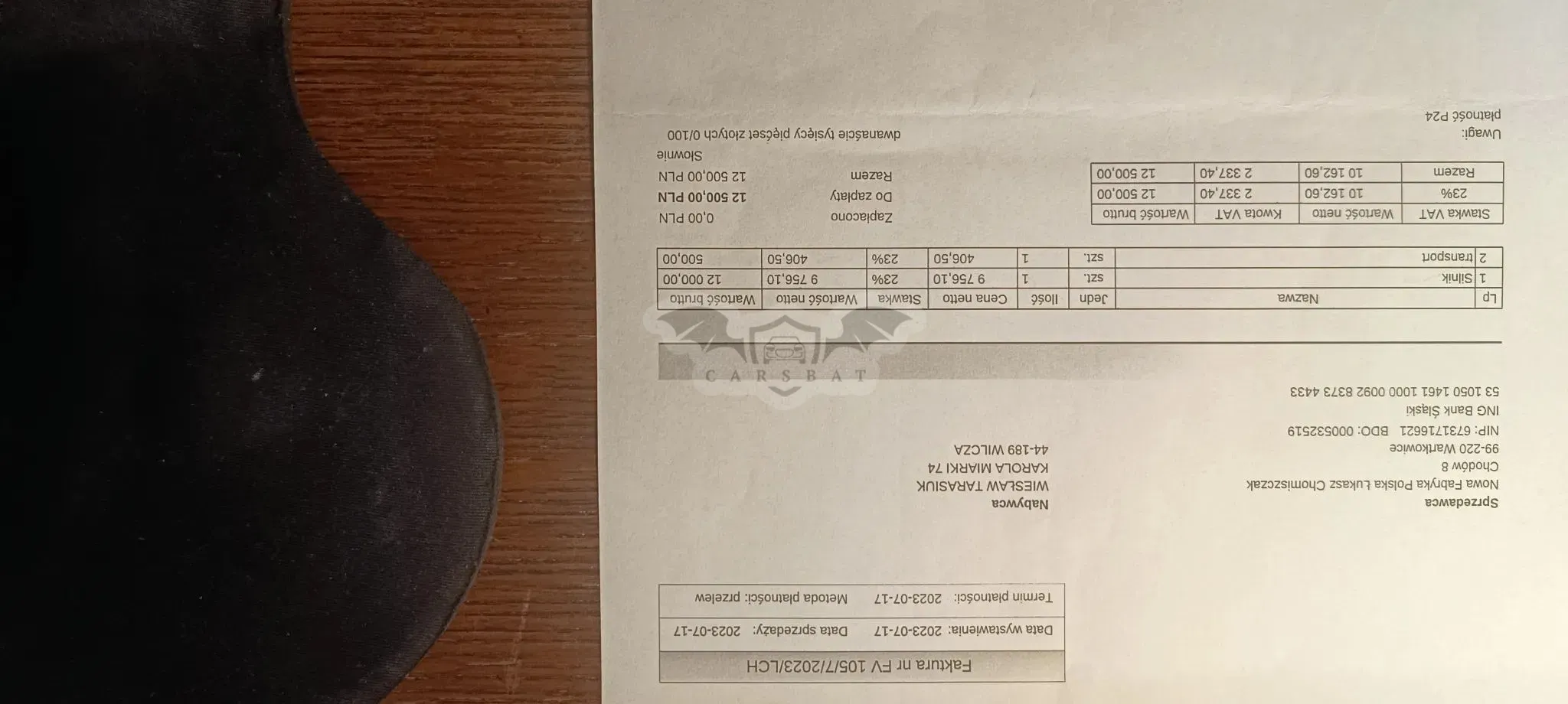 Faktura nr FV 105/7/2023/LCH

Data wystawienia: 2023-07-17 Data sprzedaży: 2023-07-17

Termin płatności: 2023-07-17 Metoda płatności: przelew

Sprzedawca
Nowa Fabryka Polska Łukasz Chomiszczak
Chodów 8
99-220 Wartkowice
NIP: 6731716621 BDO: 000532519
ING Bank Śląski
53 1050 1461 1000 0092 8373 4433

Nabywca
WIESŁAW TARASIUK
KAROLA MIARKI 74
44-189 WILCZA

| Lp | Nazwa | Jedn | Ilość | Cena netto | Stawka | Wartość netto | Wartość brutto |
|---|---|---|---|---|---|---|---|
| 1 | Silnik | szt. | 1 | 9 756,10 | 23% | 9 756,10 | 12 000,00 |
| 2 | transport | szt. | 1 | 406,50 | 23% | 406,50 | 500,00 |

| Stawka VAT | Wartość netto | Kwota VAT | Wartość brutto |
|---|---|---|---|
| 23% | 10 162,60 | 2 337,40 | 12 500,00 |
| Razem | 10 162,60 | 2 337,40 | 12 500,00 |

Zapłacono 0,00 PLN
Do zapłaty 12 500,00 PLN
Razem 12 500,00 PLN
Słownie
dwanaście tysięcy pięćset złotych 0/100

Uwagi:
płatność P24

CARSBAT